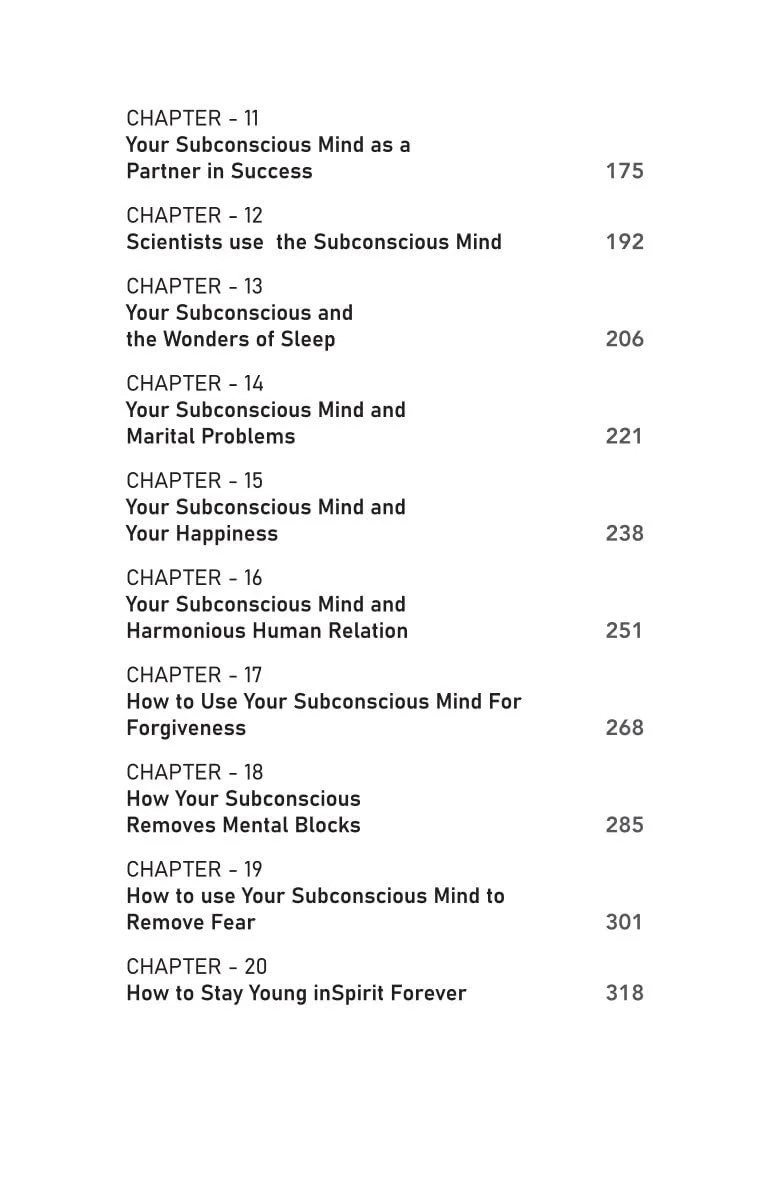 CHAPTER - 11
Your Subconscious Mind as a Partner in Success 175

CHAPTER - 12
Scientists use the Subconscious Mind 192

CHAPTER - 13
Your Subconscious and the Wonders of Sleep 206

CHAPTER - 14
Your Subconscious Mind and Marital Problems 221

CHAPTER - 15
Your Subconscious Mind and Your Happiness 238

CHAPTER - 16
Your Subconscious Mind and Harmonious Human Relation 251

CHAPTER - 17
How to Use Your Subconscious Mind For Forgiveness 268

CHAPTER - 18
How Your Subconscious Removes Mental Blocks 285

CHAPTER - 19
How to use Your Subconscious Mind to Remove Fear 301

CHAPTER - 20
How to Stay Young inSpirit Forever 318